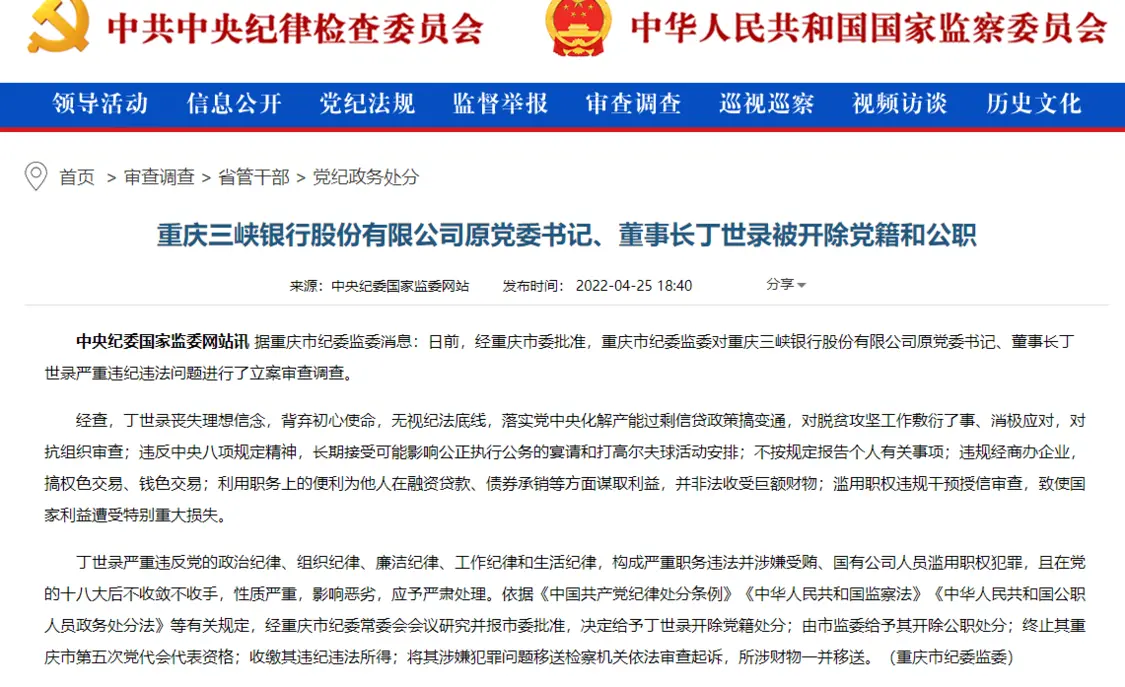 中共中央纪律检查委员会 中华人民共和国国家监察委员会

领导活动 信息公开 党纪法规 监督举报 审查调查 巡视巡察 视频访谈 历史文化

首页 > 审查调查 > 省管干部 > 党纪政务处分

重庆三峡银行股份有限公司原党委书记、董事长丁世录被开除党籍和公职

来源：中央纪委国家监委网站 发布时间：2022-04-25 18:40 分享

中央纪委国家监委网站讯 据重庆市纪委监委消息：日前，经重庆市委批准，重庆市纪委监委对重庆三峡银行股份有限公司原党委书记、董事长丁世录严重违纪违法问题进行了立案审查调查。

经查，丁世录丧失理想信念，背弃初心使命，无视纪法底线，落实党中央化解产能过剩信贷政策搞变通，对脱贫攻坚工作敷衍了事、消极应对，对抗组织审查；违反中央八项规定精神，长期接受可能影响公正执行公务的宴请和打高尔夫球活动安排；不按规定报告个人有关事项；违规经商办企业，搞权色交易、钱色交易；利用职务上的便利为他人在融资贷款、债券承销等方面谋取利益，并非法收受巨额财物；滥用职权违规干预授信审查，致使国家利益遭受特别重大损失。

丁世录严重违反党的政治纪律、组织纪律、廉洁纪律、工作纪律和生活纪律，构成严重职务违法并涉嫌受贿、国有公司人员滥用职权犯罪，且在党的十八大后不收敛不收手，性质严重，影响恶劣，应予严肃处理。依据《中国共产党纪律处分条例》《中华人民共和国监察法》《中华人民共和国公职人员政务处分法》等有关规定，经重庆市纪委常委会会议研究并报市委批准，决定给予丁世录开除党籍处分；由市监委给予其开除公职处分；终止其重庆市第五次党代会代表资格；收缴其违纪违法所得；将其涉嫌犯罪问题移送检察机关依法审查起诉，所涉财物一并移送。（重庆市纪委监委）